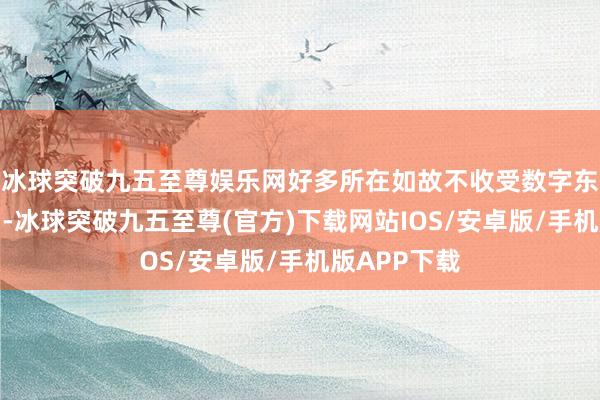 冰球突破九五至尊娱乐网好多所在如故不收受数字东
-冰球突破九五至尊(官方)下载网站IOS/安卓版/手机
OS/安卓版/手机版APP下载